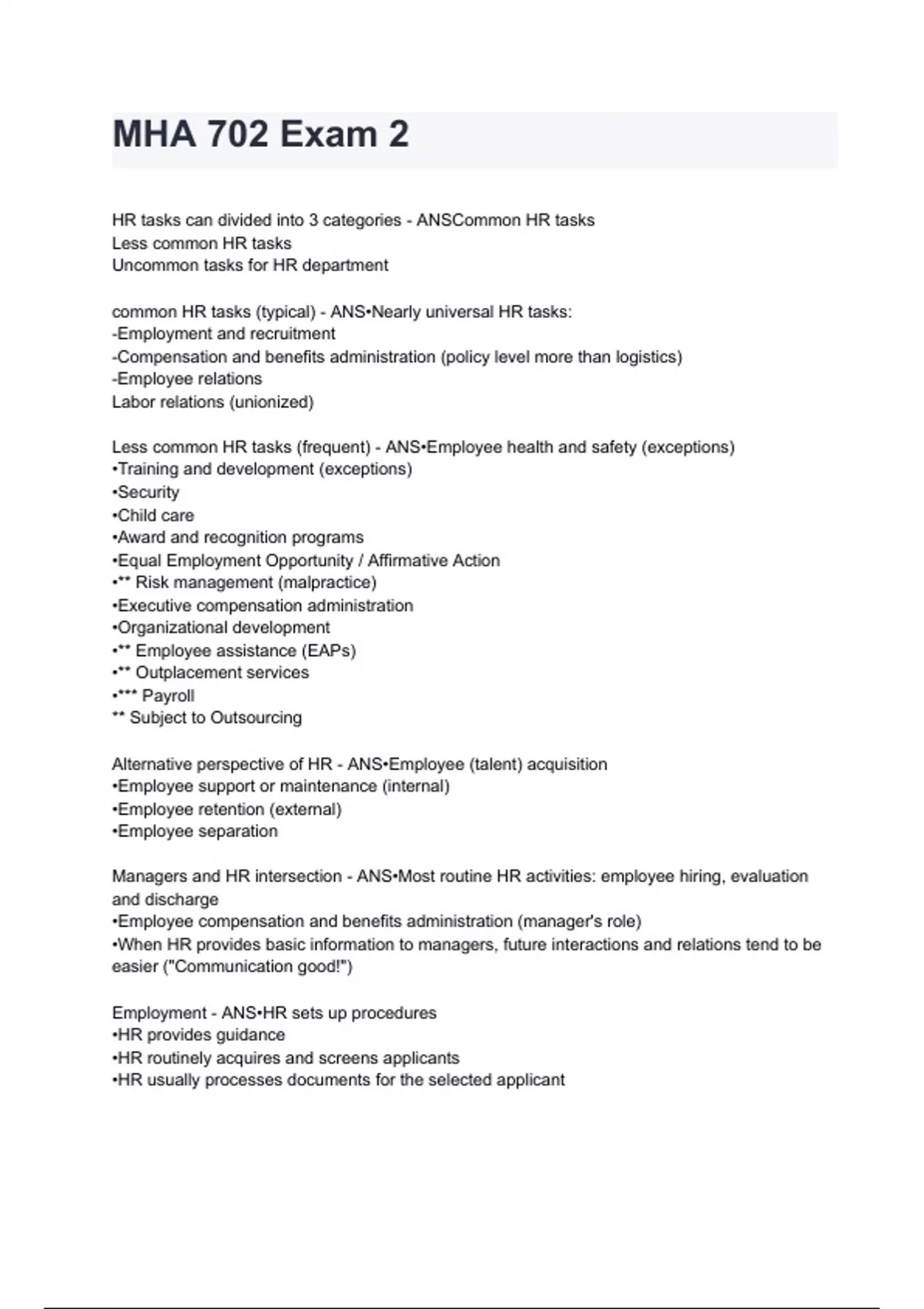 MHA 702 Exam 2

HR tasks can divided into 3 categories - ANSCommon HR tasks
Less common HR tasks
Uncommon tasks for HR department

common HR tasks (typical) - ANS•Nearly universal HR tasks:
-Employment and recruitment
-Compensation and benefits administration (policy level more than logistics)
-Employee relations
Labor relations (unionized)

Less common HR tasks (frequent) - ANS•Employee health and safety (exceptions)
•Training and development (exceptions)
•Security
•Child care
•Award and recognition programs
•Equal Employment Opportunity / Affirmative Action
•** Risk management (malpractice)
•Executive compensation administration
•Organizational development
•** Employee assistance (EAPs)
•** Outplacement services
•*** Payroll
** Subject to Outsourcing

Alternative perspective of HR - ANS•Employee (talent) acquisition
•Employee support or maintenance (internal)
•Employee retention (external)
•Employee separation

Managers and HR intersection - ANS•Most routine HR activities: employee hiring, evaluation and discharge
•Employee compensation and benefits administration (manager's role)
•When HR provides basic information to managers, future interactions and relations tend to be easier ("Communication good!")

Employment - ANS•HR sets up procedures
•HR provides guidance
•HR routinely acquires and screens applicants
•HR usually processes documents for the selected applicant